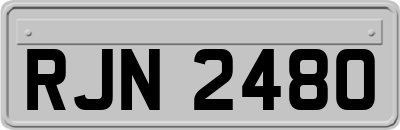 RJN 2480